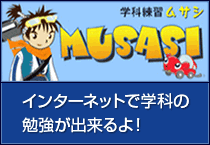 学科練習 ムサシ

MUSASI

インターネットで学科の勉強が出来るよ!